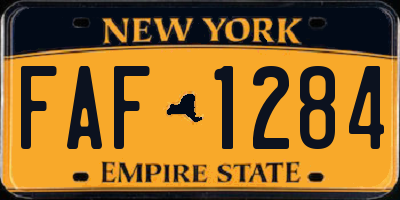 NEW YORK

FAF 1284

EMPIRE STATE